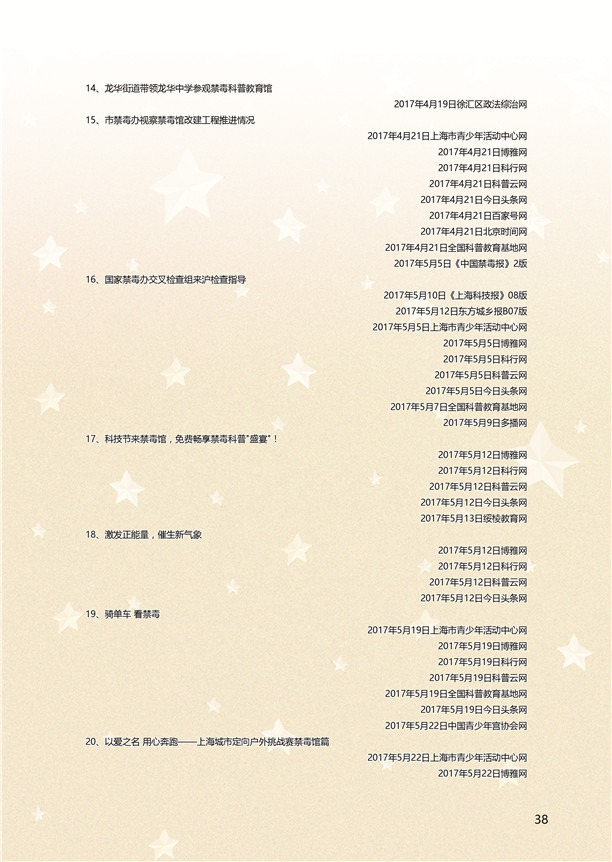 14、龙华街道带领龙华中学参观禁毒科普教育馆

2017年4月19日徐汇区政法综治网

15、市禁毒办视察禁毒馆改建工程推进情况

2017年4月21日上海市青少年活动中心网
2017年4月21日博雅网
2017年4月21日科行网
2017年4月21日科普云网
2017年4月21日今日头条网
2017年4月21日百家号网
2017年4月21日北京时间网
2017年4月21日全国科普教育基地网
2017年5月5日《中国禁毒报》2版

16、国家禁毒办交叉检查组来沪检查指导

2017年5月10日《上海科技报》08版
2017年5月12日东方城乡报B07版
2017年5月5日上海市青少年活动中心网
2017年5月5日博雅网
2017年5月5日科行网
2017年5月5日科普云网
2017年5月5日今日头条网
2017年5月7日全国科普教育基地网
2017年5月9日多播网

17、科技节来禁毒馆，免费畅享禁毒科普"盛宴"！

2017年5月12日博雅网
2017年5月12日科行网
2017年5月12日科普云网
2017年5月12日今日头条网
2017年5月13日绥棱教育网

18、激发正能量，催生新气象

2017年5月12日博雅网
2017年5月12日科行网
2017年5月12日科普云网
2017年5月12日今日头条网

19、骑单车 看禁毒

2017年5月19日上海市青少年活动中心网
2017年5月19日博雅网
2017年5月19日科行网
2017年5月19日科普云网
2017年5月19日全国科普教育基地网
2017年5月19日今日头条网
2017年5月22日中国青少年宫协会网

20、以爱之名 用心奔跑——上海城市定向户外挑战赛禁毒馆篇

2017年5月22日上海市青少年活动中心网
2017年5月22日博雅网

38